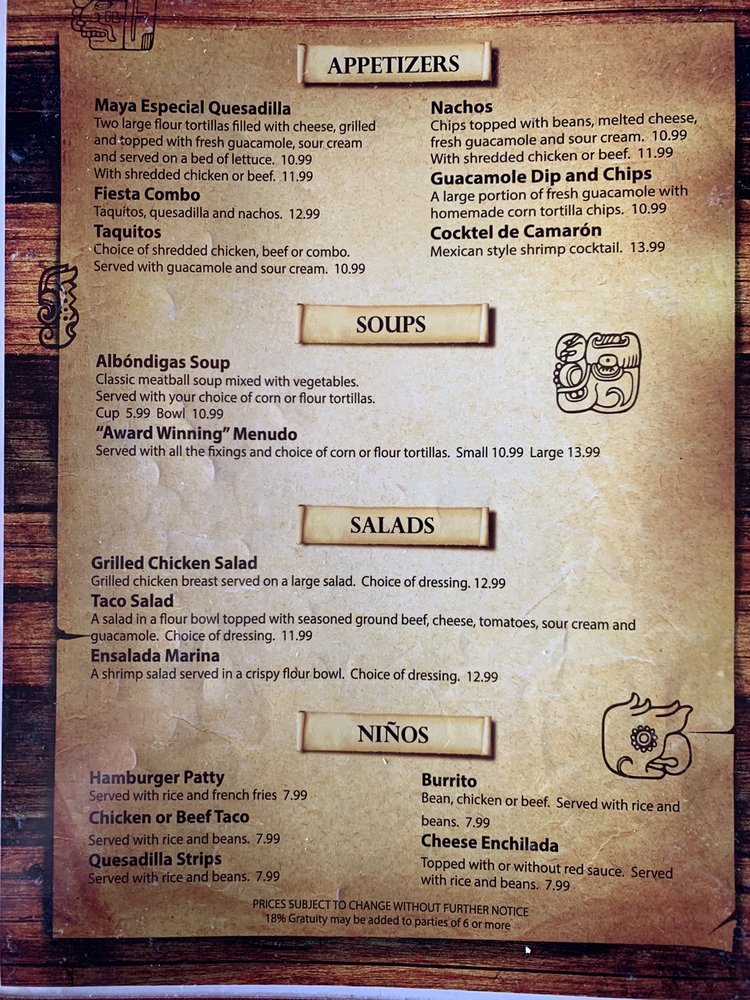 APPETIZERS

Maya Especial Quesadilla
Two large flour tortillas filled with cheese, grilled and topped with fresh guacamole, sour cream and served on a bed of lettuce. 10.99
With shredded chicken or beef. 11.99

Fiesta Combo
Taquitos, quesadilla and nachos. 12.99

Taquitos
Choice of shredded chicken, beef or combo. Served with guacamole and sour cream. 10.99

Nachos
Chips topped with beans, melted cheese, fresh guacamole and sour cream. 10.99
With shredded chicken or beef. 11.99

Guacamole Dip and Chips
A large portion of fresh guacamole with homemade corn tortilla chips. 10.99

Cocktel de Camarón
Mexican style shrimp cocktail. 13.99

SOUPS

Albóndigas Soup
Classic meatball soup mixed with vegetables.
Served with your choice of corn or flour tortillas.
Cup 5.99 Bowl 10.99

"Award Winning" Menudo
Served with all the fixings and choice of corn or flour tortillas. Small 10.99 Large 13.99

SALADS

Grilled Chicken Salad
Grilled chicken breast served on a large salad. Choice of dressing. 12.99

Taco Salad
A salad in a flour bowl topped with seasoned ground beef, cheese, tomatoes, sour cream and guacamole. Choice of dressing. 11.99

Ensalada Marina
A shrimp salad served in a crispy flour bowl. Choice of dressing. 12.99

NIÑOS

Hamburger Patty
Served with rice and french fries 7.99

Chicken or Beef Taco
Served with rice and beans. 7.99

Quesadilla Strips
Served with rice and beans. 7.99

Burrito
Bean, chicken or beef. Served with rice and beans. 7.99

Cheese Enchilada
Topped with or without red sauce. Served with rice and beans. 7.99

PRICES SUBJECT TO CHANGE WITHOUT FURTHER NOTICE
18% Gratuity may be added to parties of 6 or more